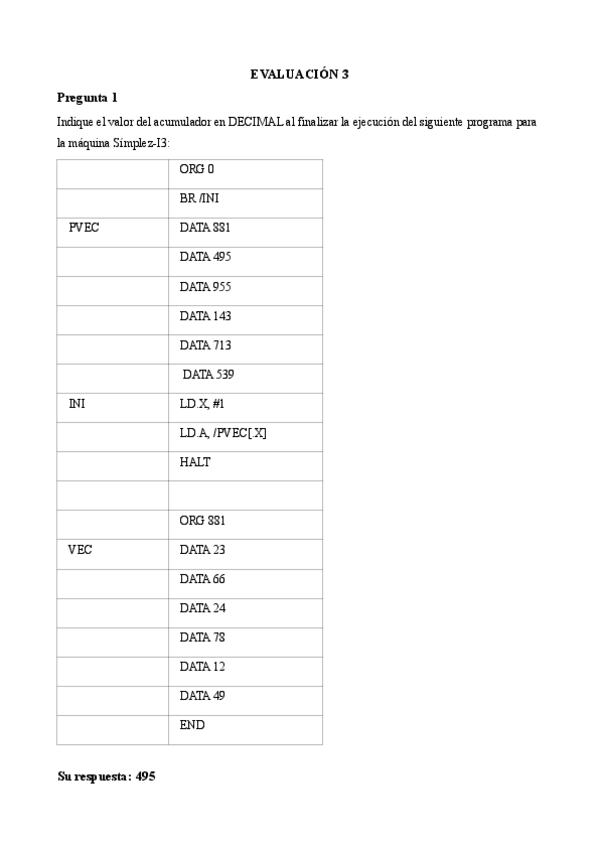 EVALUACIÓN 3

Pregunta 1

Indique el valor del acumulador en DECIMAL al finalizar la ejecución del siguiente programa para la máquina Símplez-I3:

| | |
|---|---|
| | ORG 0 |
| | BR /INI |
| PVEC | DATA 881 |
| | DATA 495 |
| | DATA 955 |
| | DATA 143 |
| | DATA 713 |
| | DATA 539 |
| INI | LD.X, #1 |
| | LD.A, /PVEC[.X] |
| | HALT |
| | |
| | ORG 881 |
| VEC | DATA 23 |
| | DATA 66 |
| | DATA 24 |
| | DATA 78 |
| | DATA 12 |
| | DATA 49 |
| | END |

Su respuesta: 495